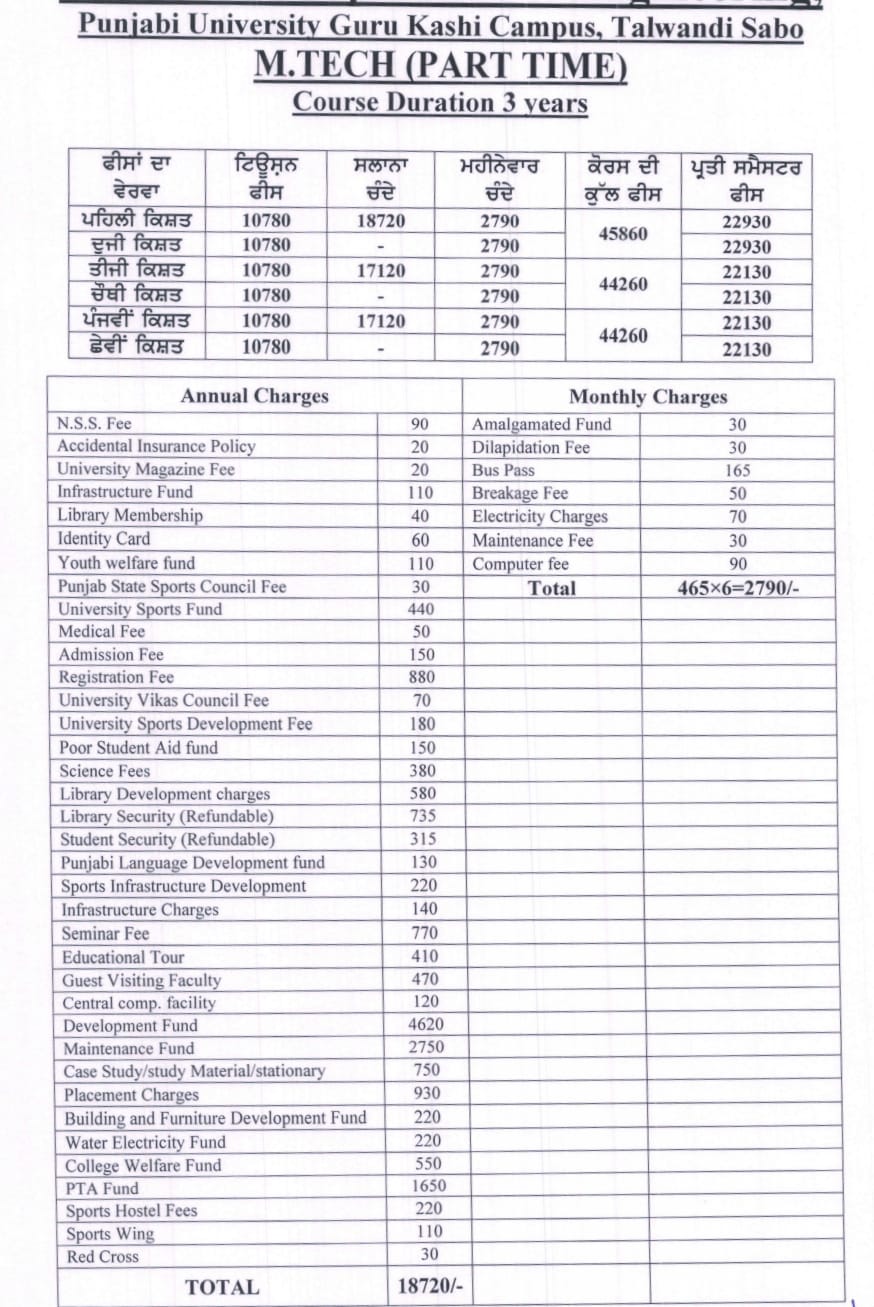 Punjabi University Guru Kashi Campus, Talwandi Sabo
M.TECH (PART TIME)
Course Duration 3 years

| ਫੀਸਾਂ ਦਾ ਵੇਰਵਾ | ਟਿਊਸ਼ਨ ਫੀਸ | ਸਲਾਨਾ ਚੰਦੇ | ਮਹੀਨੇਵਾਰ ਚੰਦੇ | ਕੋਰਸ ਦੀ ਕੁੱਲ ਫੀਸ | ਪ੍ਰਤੀ ਸਮੈਸਟਰ ਫੀਸ |
|---|---|---|---|---|---|
| ਪਹਿਲੀ ਕਿਸ਼ਤ | 10780 | 18720 | 2790 | 45860 | 22930 |
| ਦੂਜੀ ਕਿਸ਼ਤ | 10780 | - | 2790 | | 22930 |
| ਤੀਜੀ ਕਿਸ਼ਤ | 10780 | 17120 | 2790 | 44260 | 22130 |
| ਚੌਥੀ ਕਿਸ਼ਤ | 10780 | - | 2790 | | 22130 |
| ਪੰਜਵੀਂ ਕਿਸ਼ਤ | 10780 | 17120 | 2790 | 44260 | 22130 |
| ਛੇਵੀਂ ਕਿਸ਼ਤ | 10780 | - | 2790 | | 22130 |

| Annual Charges | | Monthly Charges | |
|---|---|---|---|
| N.S.S. Fee | 90 | Amalgamated Fund | 30 |
| Accidental Insurance Policy | 20 | Dilapidation Fee | 30 |
| University Magazine Fee | 20 | Bus Pass | 165 |
| Infrastructure Fund | 110 | Breakage Fee | 50 |
| Library Membership | 40 | Electricity Charges | 70 |
| Identity Card | 60 | Maintenance Fee | 30 |
| Youth welfare fund | 110 | Computer fee | 90 |
| Punjab State Sports Council Fee | 30 | Total | 465×6=2790/- |
| University Sports Fund | 440 | | |
| Medical Fee | 50 | | |
| Admission Fee | 150 | | |
| Registration Fee | 880 | | |
| University Vikas Council Fee | 70 | | |
| University Sports Development Fee | 180 | | |
| Poor Student Aid fund | 150 | | |
| Science Fees | 380 | | |
| Library Development charges | 580 | | |
| Library Security (Refundable) | 735 | | |
| Student Security (Refundable) | 315 | | |
| Punjabi Language Development fund | 130 | | |
| Sports Infrastructure Development | 220 | | |
| Infrastructure Charges | 140 | | |
| Seminar Fee | 770 | | |
| Educational Tour | 410 | | |
| Guest Visiting Faculty | 470 | | |
| Central comp. facility | 120 | | |
| Development Fund | 4620 | | |
| Maintenance Fund | 2750 | | |
| Case Study/study Material/stationary | 750 | | |
| Placement Charges | 930 | | |
| Building and Furniture Development Fund | 220 | | |
| Water Electricity Fund | 220 | | |
| College Welfare Fund | 550 | | |
| PTA Fund | 1650 | | |
| Sports Hostel Fees | 220 | | |
| Sports Wing | 110 | | |
| Red Cross | 30 | | |
| TOTAL | 18720/- | | |